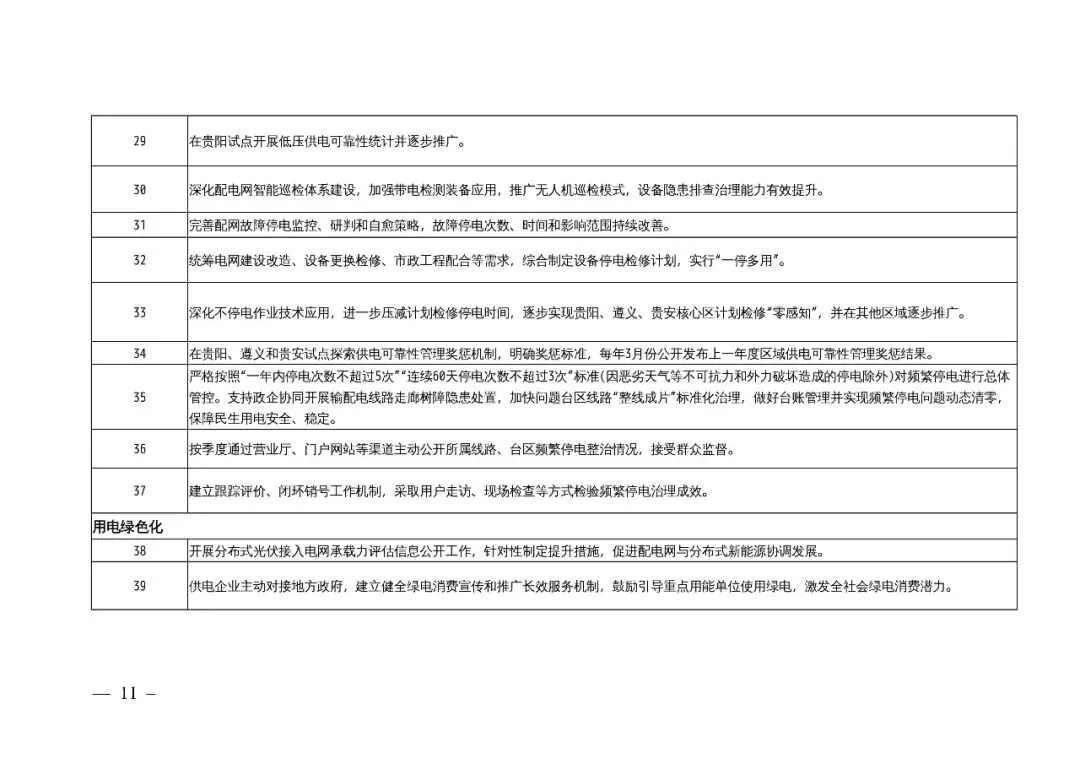 | 29 | 在贵阳试点开展低压供电可靠性统计并逐步推广。 |
|---|---|
| 30 | 深化配电网智能巡检体系建设，加强带电检测装备应用，推广无人机巡检模式，设备隐患排查治理能力有效提升。 |
| 31 | 完善配网故障停电监控、研判和自愈策略，故障停电次数、时间和影响范围持续改善。 |
| 32 | 统筹电网建设改造、设备更换检修、市政工程配合等需求，综合制定设备停电检修计划，实行“一停多用”。 |
| 33 | 深化不停电作业技术应用，进一步压减计划检修停电时间，逐步实现贵阳、遵义、贵安核心区计划检修“零感知”，并在其他区域逐步推广。 |
| 34 | 在贵阳、遵义和贵安试点探索供电可靠性管理奖惩机制，明确奖惩标准，每年3月份公开发布上一年度区域供电可靠性管理奖惩结果。 |
| 35 | 严格按照“一年内停电次数不超过5次”“连续60天停电次数不超过3次”标准(因恶劣天气等不可抗力和外力破坏造成的停电除外)对频繁停电进行总体管控。支持政企协同开展输配电线路走廊树障隐患处置，加快问题台区线路“整线成片”标准化治理，做好台账管理并实现频繁停电问题动态清零，保障民生用电安全、稳定。 |
| 36 | 按季度通过营业厅、门户网站等渠道主动公开所属线路、台区频繁停电整治情况，接受群众监督。 |
| 37 | 建立跟踪评价、闭环销号工作机制，采取用户走访、现场检查等方式检验频繁停电治理成效。 |
| 用电绿色化 | |
| 38 | 开展分布式光伏接入电网承载力评估信息公开工作，针对性制定提升措施，促进配电网与分布式新能源协调发展。 |
| 39 | 供电企业主动对接地方政府，建立健全绿电消费宣传和推广长效服务机制，鼓励引导重点用能单位使用绿电，激发全社会绿电消费潜力。 |

— 11 –